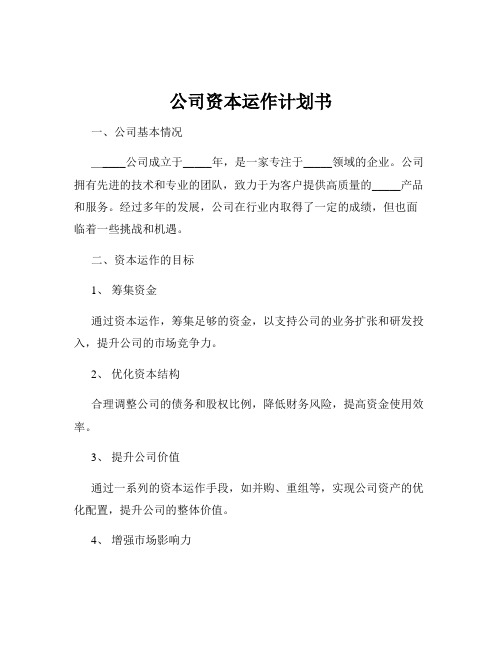 公司资本运作计划书

一、公司基本情况

______公司成立于_____年，是一家专注于_____领域的企业。公司拥有先进的技术和专业的团队，致力于为客户提供高质量的_____产品和服务。经过多年的发展，公司在行业内取得了一定的成绩，但也面临着一些挑战和机遇。

二、资本运作的目标

1、 筹集资金

通过资本运作，筹集足够的资金，以支持公司的业务扩张和研发投入，提升公司的市场竞争力。

2、 优化资本结构

合理调整公司的债务和股权比例，降低财务风险，提高资金使用效率。

3、 提升公司价值

通过一系列的资本运作手段，如并购、重组等，实现公司资产的优化配置，提升公司的整体价值。

4、 增强市场影响力